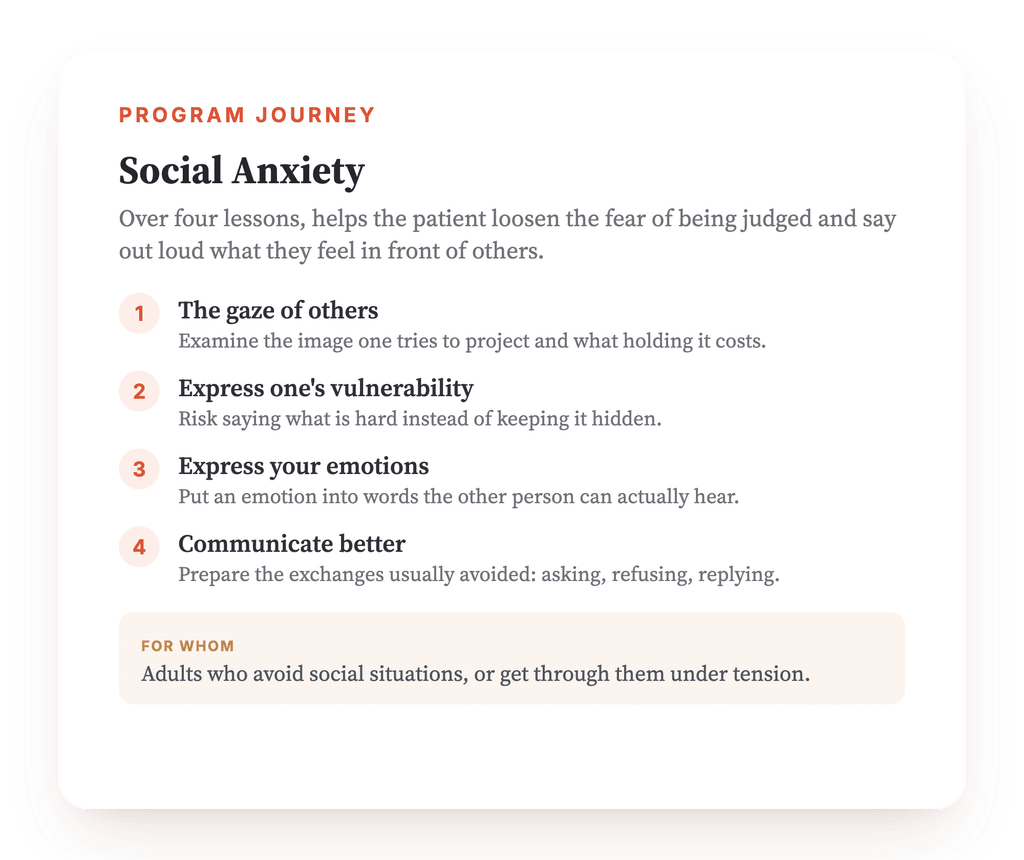 PROGRAM JOURNEY

Social Anxiety

Over four lessons, helps the patient loosen the fear of being judged and say out loud what they feel in front of others.

1 The gaze of others
Examine the image one tries to project and what holding it costs.

2 Express one's vulnerability
Risk saying what is hard instead of keeping it hidden.

3 Express your emotions
Put an emotion into words the other person can actually hear.

4 Communicate better
Prepare the exchanges usually avoided: asking, refusing, replying.

FOR WHOM
Adults who avoid social situations, or get through them under tension.